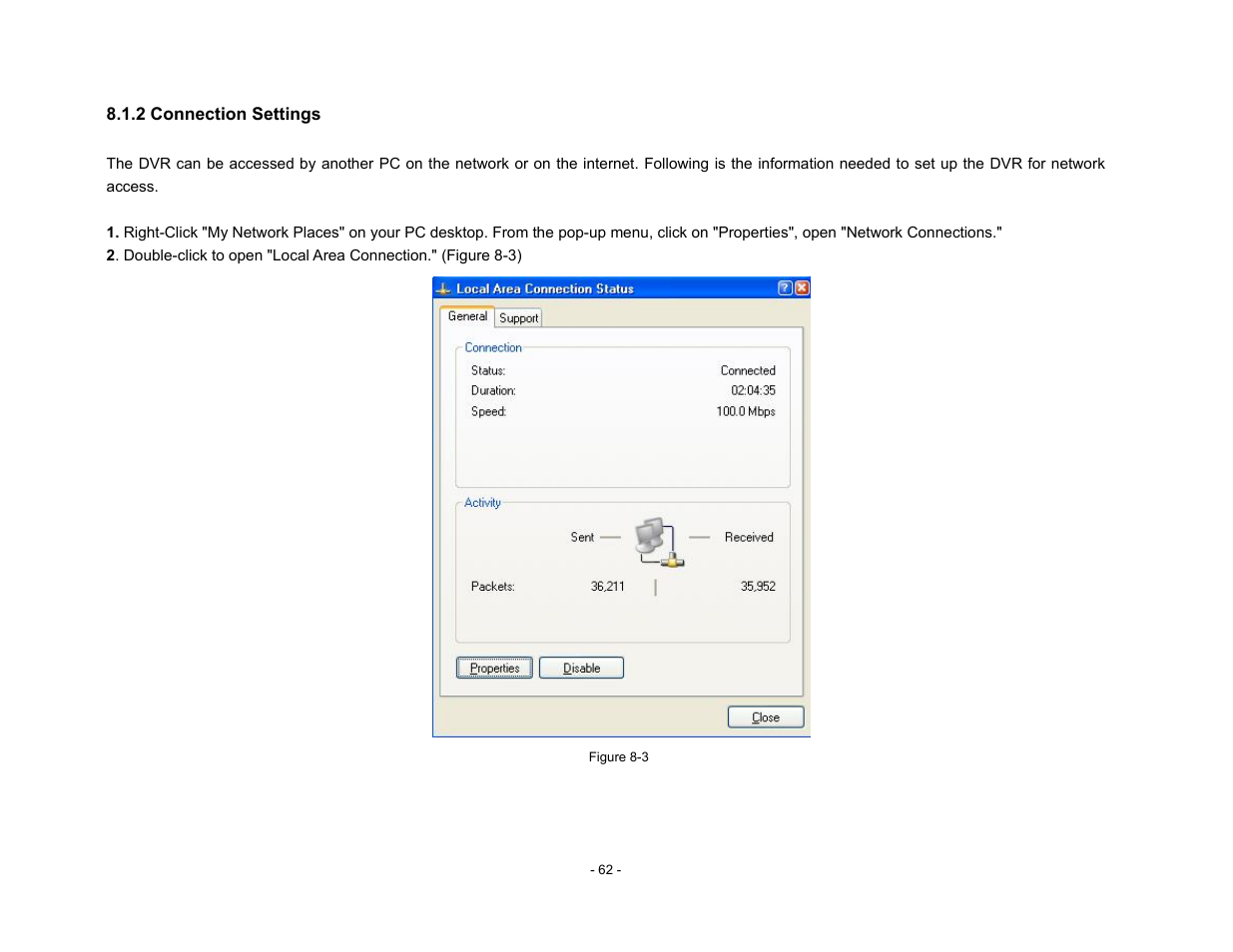 8.1.2 Connection Settings

The DVR can be accessed by another PC on the network or on the internet. Following is the information needed to set up the DVR for network access.

1. Right-Click "My Network Places" on your PC desktop. From the pop-up menu, click on "Properties", open "Network Connections."
2. Double-click to open "Local Area Connection." (Figure 8-3)

Local Area Connection Status

General Support

Connection
Status: Connected
Duration: 02:04:35
Speed: 100.0 Mbps

Activity
Sent Received
Packets: 36,211 35,952

Properties Disable

Close

Figure 8-3

- 62 -